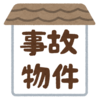 事故
物件